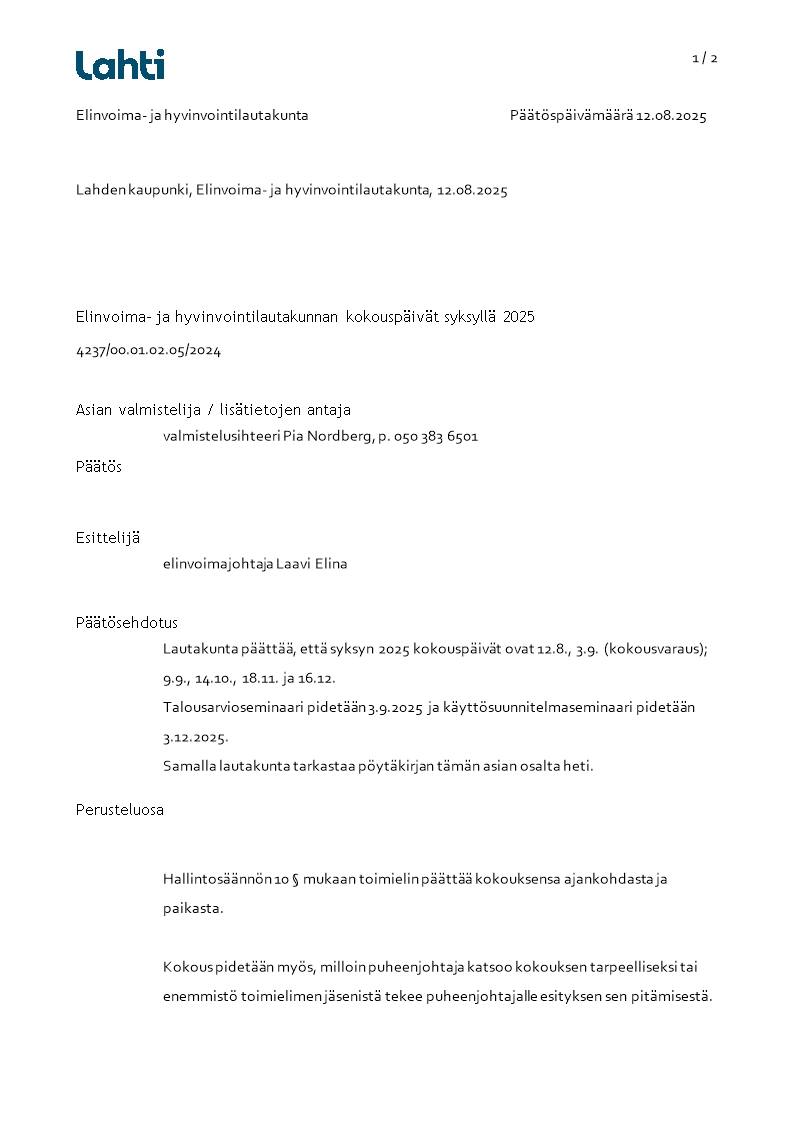 Lahti

1 / 2

Elinvoima- ja hyvinvointilautakunta

Päätöspäivämäärä 12.08.2025

Lahden kaupunki, Elinvoima- ja hyvinvointilautakunta, 12.08.2025

Elinvoima- ja hyvinvointilautakunnan kokouspäivät syksyllä 2025

4237/00.01.02.05/2024

Asian valmistelija / lisätietojen antaja

valmistelusihteeri Pia Nordberg, p. 050 383 6501

Päätös

Esittelijä

elinvoimajohtaja Laavi Elina

Päätösehdotus

Lautakunta päättää, että syksyn 2025 kokouspäivät ovat 12.8., 3.9. (kokousvaraus); 9.9., 14.10., 18.11. ja 16.12.

Talousarvioseminaari pidetään 3.9.2025 ja käyttösuunnitelmaseminaari pidetään 3.12.2025.

Samalla lautakunta tarkastaa pöytäkirjan tämän asian osalta heti.

Perusteluosa

Hallintosäännön 10 § mukaan toimielin päättää kokouksensa ajankohdasta ja paikasta.

Kokous pidetään myös, milloin puheenjohtaja katsoo kokouksen tarpeelliseksi tai enemmistö toimielimen jäsenistä tekee puheenjohtajalle esityksen sen pitämisestä.